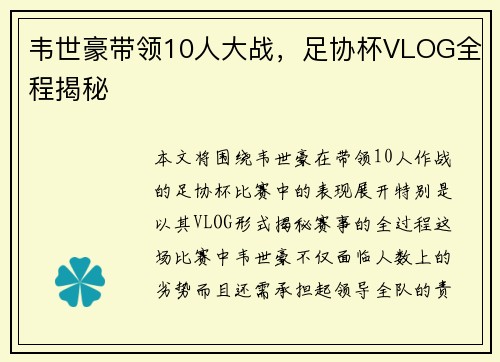 韦世豪带领10人大战，足协杯VLOG全程揭秘

本文将围绕韦世豪在带领10人作战的足协杯比赛中的表现展开特别是以其VLOG形式揭秘赛事的全过程这场比赛中韦世豪不仅面临人数上的劣势而且还需承担起领导全队的责